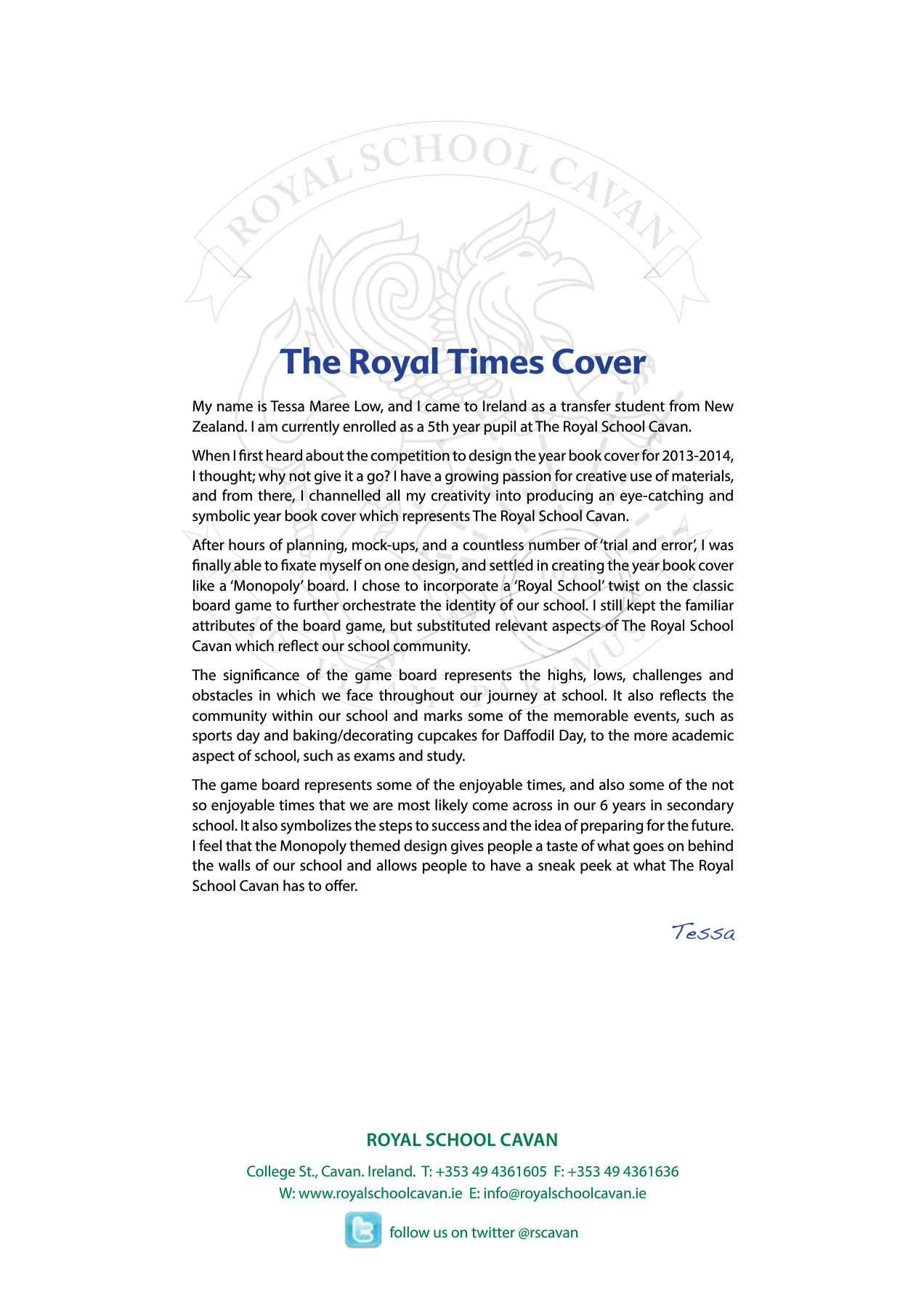 ROYAL SCHOOL CAVAN

The Royal Times Cover

My name is Tessa Maree Low, and I came to Ireland as a transfer student from New Zealand. I am currently enrolled as a 5th year pupil at The Royal School Cavan.

When I first heard about the competition to design the year book cover for 2013-2014, I thought; why not give it a go? I have a growing passion for creative use of materials, and from there, I channelled all my creativity into producing an eye-catching and symbolic year book cover which represents The Royal School Cavan.

After hours of planning, mock-ups, and a countless number of 'trial and error', I was finally able to fixate myself on one design, and settled in creating the year book cover like a 'Monopoly' board. I chose to incorporate a 'Royal School' twist on the classic board game to further orchestrate the identity of our school. I still kept the familiar attributes of the board game, but substituted relevant aspects of The Royal School Cavan which reflect our school community.

The significance of the game board represents the highs, lows, challenges and obstacles in which we face throughout our journey at school. It also reflects the community within our school and marks some of the memorable events, such as sports day and baking/decorating cupcakes for Daffodil Day, to the more academic aspect of school, such as exams and study.

The game board represents some of the enjoyable times, and also some of the not so enjoyable times that we are most likely come across in our 6 years in secondary school. It also symbolizes the steps to success and the idea of preparing for the future. I feel that the Monopoly themed design gives people a taste of what goes on behind the walls of our school and allows people to have a sneak peek at what The Royal School Cavan has to offer.

Tessa

ROYAL SCHOOL CAVAN

College St., Cavan. Ireland. T: +353 49 4361605 F: +353 49 4361636
W: www.royalschoolcavan.ie E: info@royalschoolcavan.ie

follow us on twitter @rscavan